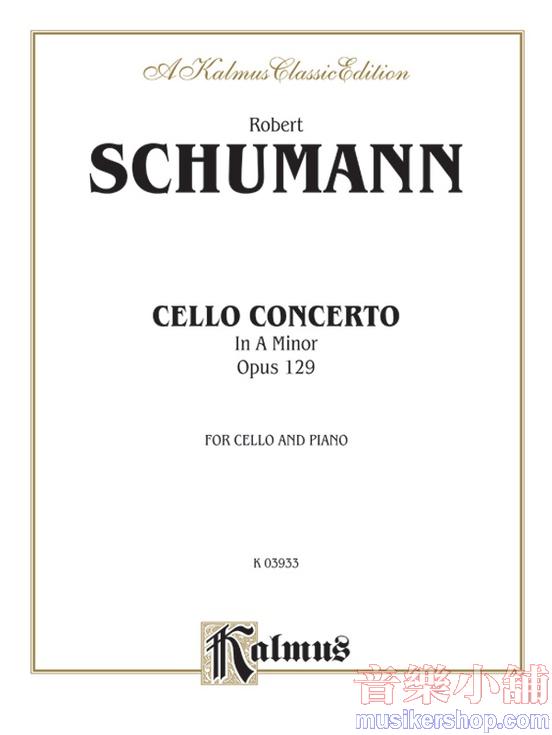 A Kalmus Classic Edition

Robert

SCHUMANN

CELLO CONCERTO

In A Minor

Opus 129

FOR CELLO AND PIANO

K 03933

Kalmus

音樂小舖
musikershop.com